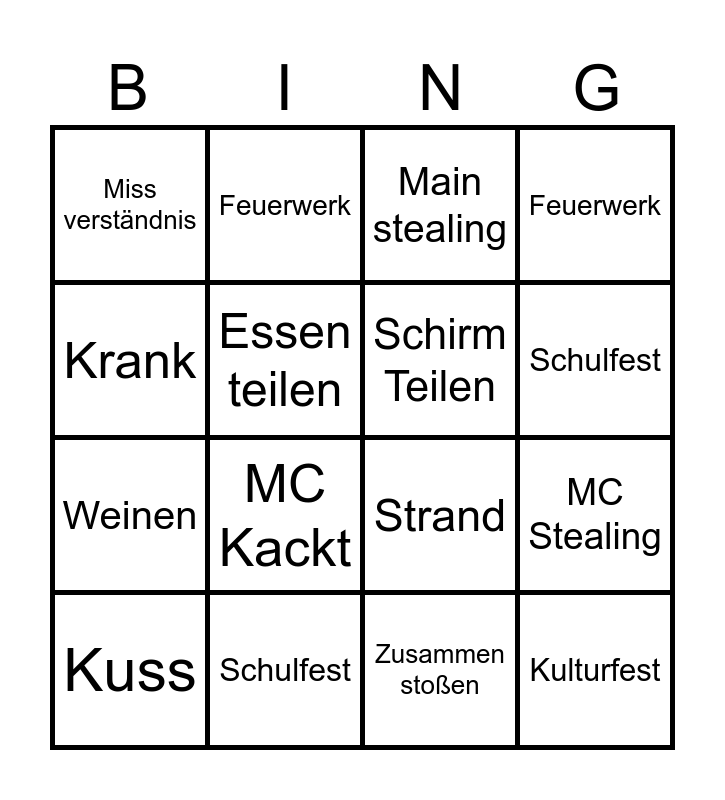 | B | I | N | G |
|---|---|---|---|
| Miss verständnis | Feuerwerk | Main stealing | Feuerwerk |
| Krank | Essen teilen | Schirm Teilen | Schulfest |
| Weinen | MC Kackt | Strand | MC Stealing |
| Kuss | Schulfest | Zusammen stoßen | Kulturfest |